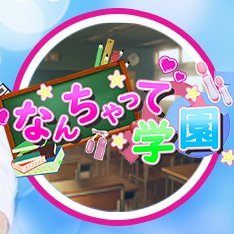 なんちゃって学園